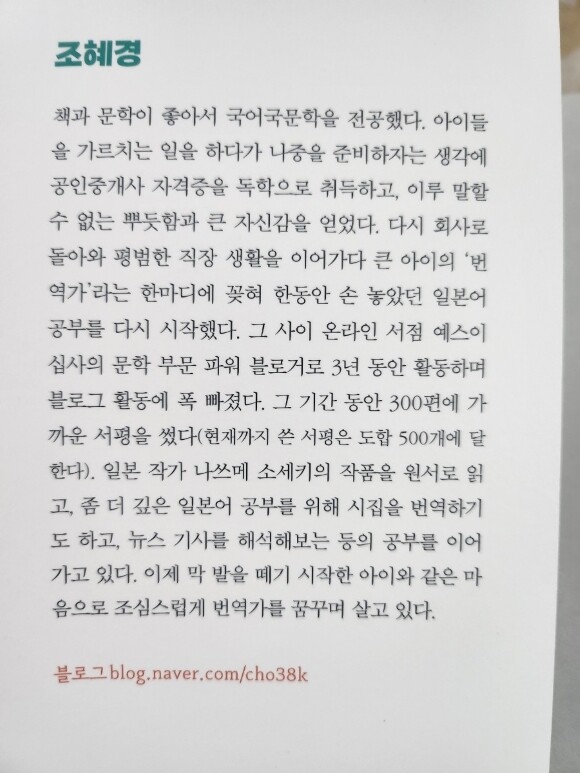 조혜경

책과 문학이 좋아서 국어국문학을 전공했다. 아이들을 가르치는 일을 하다가 나중을 준비하자는 생각에 공인중개사 자격증을 독학으로 취득하고, 이루 말할 수 없는 뿌듯함과 큰 자신감을 얻었다. 다시 회사로 돌아와 평범한 직장 생활을 이어가다 큰 아이의 '번역가'라는 한마디에 꽂혀 한동안 손 놓았던 일본어 공부를 다시 시작했다. 그 사이 온라인 서점 예스이십사의 문학 부문 파워 블로거로 3년 동안 활동하며 블로그 활동에 폭 빠졌다. 그 기간 동안 300편에 가까운 서평을 썼다(현재까지 쓴 서평은 도합 500개에 달한다). 일본 작가 나쓰메 소세키의 작품을 원서로 읽고, 좀 더 깊은 일본어 공부를 위해 시집을 번역하기도 하고, 뉴스 기사를 해석해보는 등의 공부를 이어가고 있다. 이제 막 발을 떼기 시작한 아이와 같은 마음으로 조심스럽게 번역가를 꿈꾸며 살고 있다.

블로그 blog.naver.com/cho38k